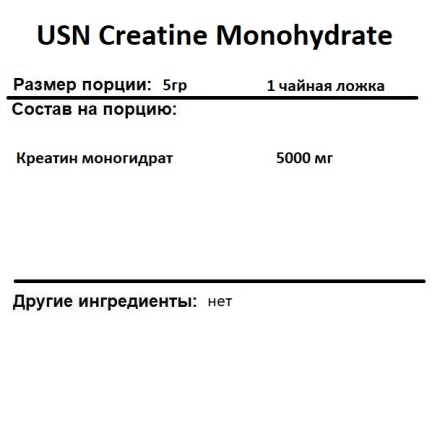 USN Creatine Monohydrate

Размер порции: 5гр 1 чайная ложка

Состав на порцию:

Креатин моногидрат 5000 мг

Другие ингредиенты: нет